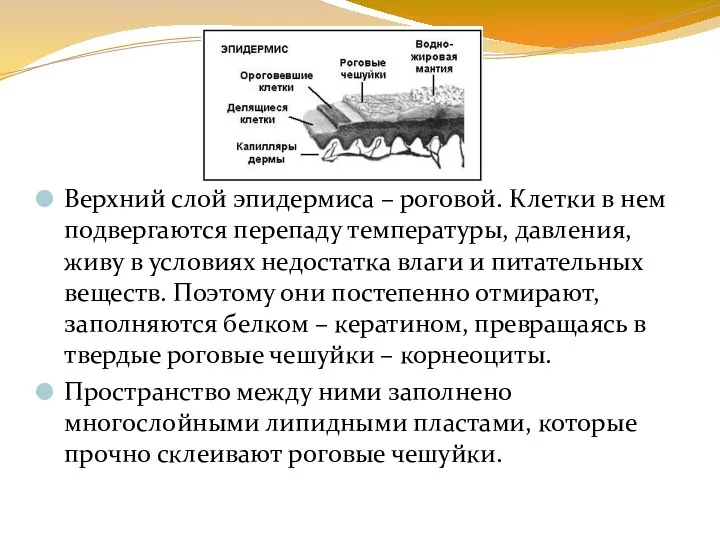 ЭПИДЕРМИС

Ороговевшие клетки

Делящиеся клетки

Капилляры дермы

Роговые чешуйки

Водно-жировая мантия

Верхний слой эпидермиса – роговой. Клетки в нем подвергаются перепаду температуры, давления, живу в условиях недостатка влаги и питательных веществ. Поэтому они постепенно отмирают, заполняются белком – кератином, превращаясь в твердые роговые чешуйки – корнеоциты.

Пространство между ними заполнено многослойными липидными пластами, которые прочно склеивают роговые чешуйки.